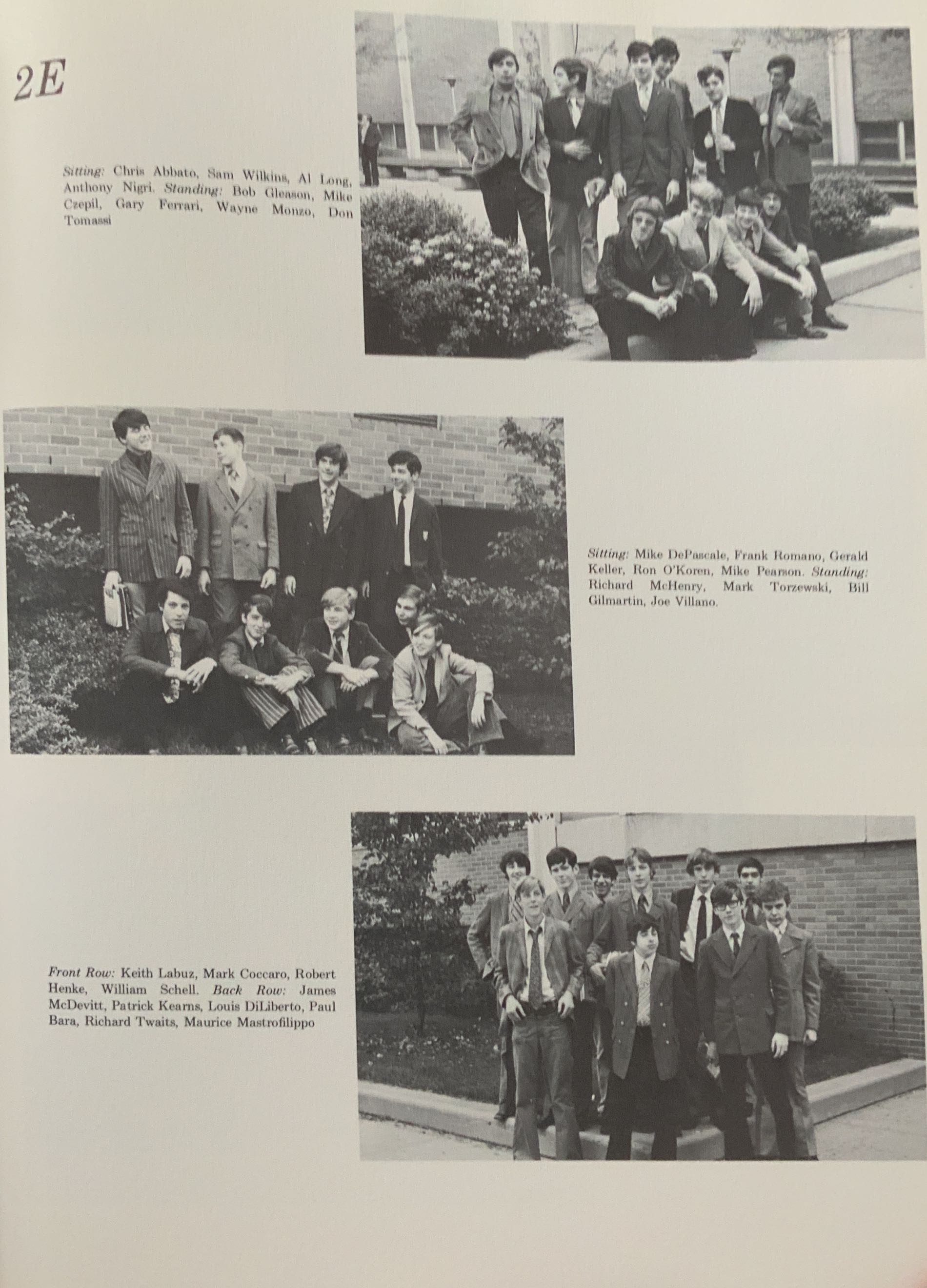 2E

Sitting: Chris Abbato, Sam Wilkins, Al Long, Anthony Nigri. Standing: Bob Gleason, Mike Czepil, Gary Ferrari, Wayne Monzo, Don Tomassi

Sitting: Mike DePascale, Frank Romano, Gerald Keller, Ron O'Koren, Mike Pearson. Standing: Richard McHenry, Mark Torzewski, Bill Gilmartin, Joe Villano.

Front Row: Keith Labuz, Mark Coccaro, Robert Henke, William Schell. Back Row: James McDevitt, Patrick Kearns, Louis DiLiberto, Paul Bara, Richard Twaits, Maurice Mastrofilippo